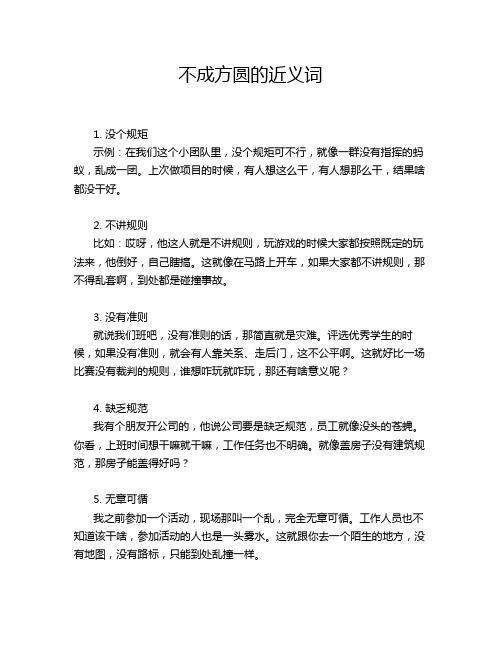 不成方圆的近义词

1. 没个规矩
示例：在我们这个小团队里，没个规矩可不行，就像一群没有指挥的蚂蚁，乱成一团。上次做项目的时候，有人想这么干，有人想那么干，结果啥都没干好。

2. 不讲规则
比如：哎呀，他这人就是不讲规则，玩游戏的时候大家都按照既定的玩法来，他倒好，自己瞎搞。这就像在马路上开车，如果大家都不讲规则，那不得乱套啊，到处都是碰撞事故。

3. 没有准则
就说我们班吧，没有准则的话，那简直就是灾难。评选优秀学生的时候，如果没有准则，就会有人靠关系、走后门，这不公平啊。这就好比一场比赛没有裁判的规则，谁想咋玩就咋玩，那还有啥意义呢？

4. 缺乏规范
我有个朋友开公司的，他说公司要是缺乏规范，员工就像没头的苍蝇。你看，上班时间想干嘛就干嘛，工作任务也不明确。就像盖房子没有建筑规范，那房子能盖得好吗？

5. 无章可循
我之前参加一个活动，现场那叫一个乱，完全无章可循。工作人员也不知道该干啥，参加活动的人也是一头雾水。这就跟你去一个陌生的地方，没有地图，没有路标，只能到处乱撞一样。